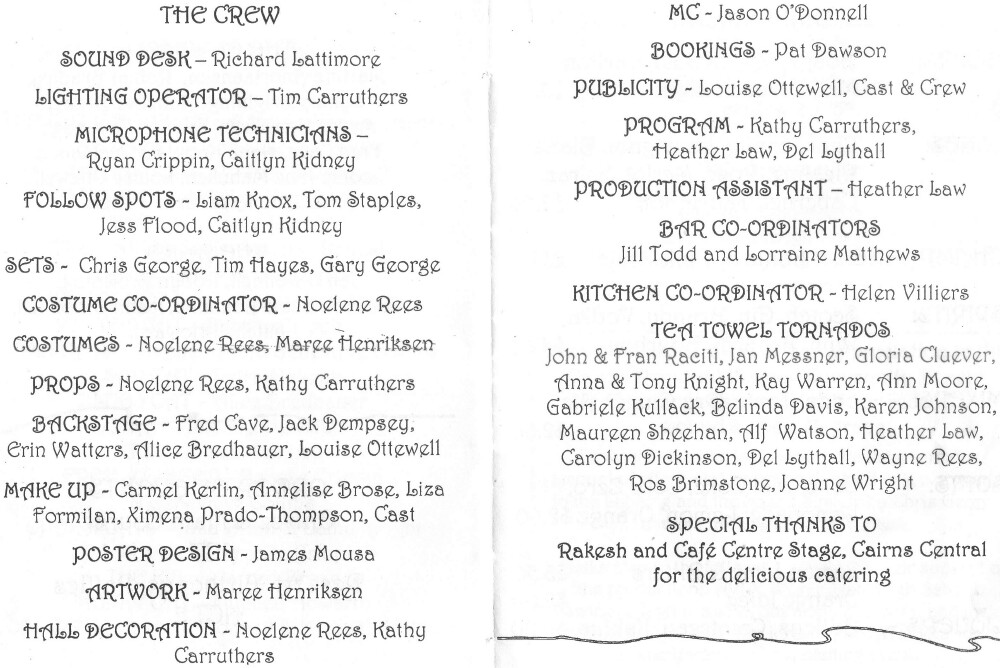 THE CREW

SOUND DESK – Richard Lattimore

LIGHTING OPERATOR – Tim Carruthers

MICROPHONE TECHNICIANS – Ryan Crippin, Caitlyn Kidney

FOLLOW SPOTS - Liam Knox, Tom Staples, Jess Flood, Caitlyn Kidney

SETS - Chris George, Tim Hayes, Gary George

COSTUME CO-ORDINATOR - Noelene Rees

COSTUMES - Noelene Rees, Maree Henriksen

PROPS - Noelene Rees, Kathy Carruthers

BACKSTAGE - Fred Cave, Jack Dempsey, Erin Watters, Alice Bredhauer, Louise Ottewell

MAKE UP - Carmel Kerlin, Annelise Brose, Liza Formilan, Ximena Prado-Thompson, Cast

POSTER DESIGN - James Mousa

ARTWORK - Maree Henriksen

HALL DECORATION - Noelene Rees, Kathy Carruthers

MC - Jason O'Donnell

BOOKINGS - Pat Dawson

PUBLICITY - Louise Ottewell, Cast & Crew

PROGRAM - Kathy Carruthers, Heather Law, Del Lythall

PRODUCTION ASSISTANT – Heather Law

BAR CO-ORDINATORS
Jill Todd and Lorraine Matthews

KITCHEN CO-ORDINATOR - Helen Villiers

TEA TOWEL TORNADOS
John & Fran Raciti, Jan Messner, Gloria Cluever, Anna & Tony Knight, Kay Warren, Ann Moore, Gabriele Kullack, Belinda Davis, Karen Johnson, Maureen Sheehan, Alf Watson, Heather Law, Carolyn Dickinson, Del Lythall, Wayne Rees, Ros Brimstone, Joanne Wright

SPECIAL THANKS TO
Rakesh and Café Centre Stage, Cairns Central for the delicious catering